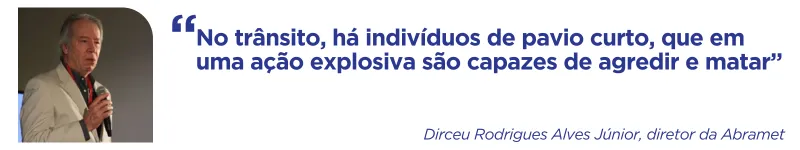 “No trânsito, há indivíduos de pavio curto, que em uma ação explosiva são capazes de agredir e matar”

Dirceu Rodrigues Alves Júnior, diretor da Abramet